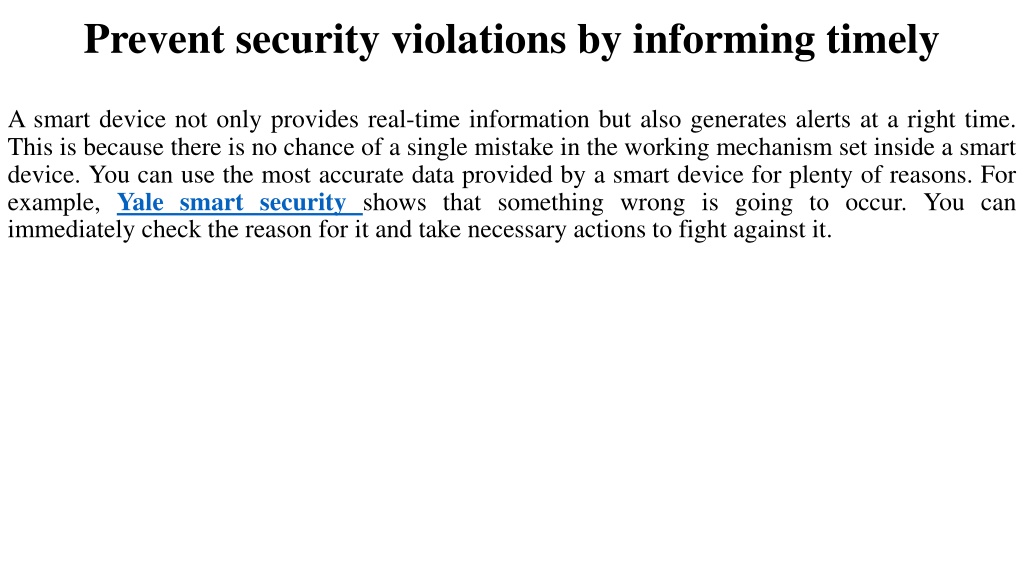 Prevent security violations by informing timely

A smart device not only provides real-time information but also generates alerts at a right time. This is because there is no chance of a single mistake in the working mechanism set inside a smart device. You can use the most accurate data provided by a smart device for plenty of reasons. For example, Yale smart security shows that something wrong is going to occur. You can immediately check the reason for it and take necessary actions to fight against it.